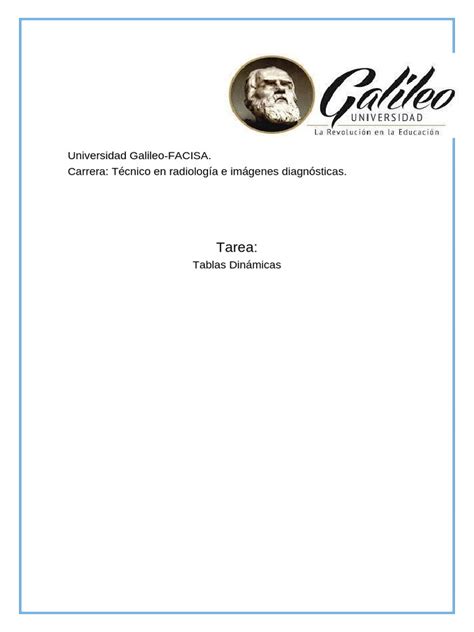 Galileo
UNIVERSIDAD
La Revolución en la Educación

Universidad Galileo-FACISA.
Carrera: Técnico en radiología e imágenes diagnósticas.

Tarea:
Tablas Dinámicas